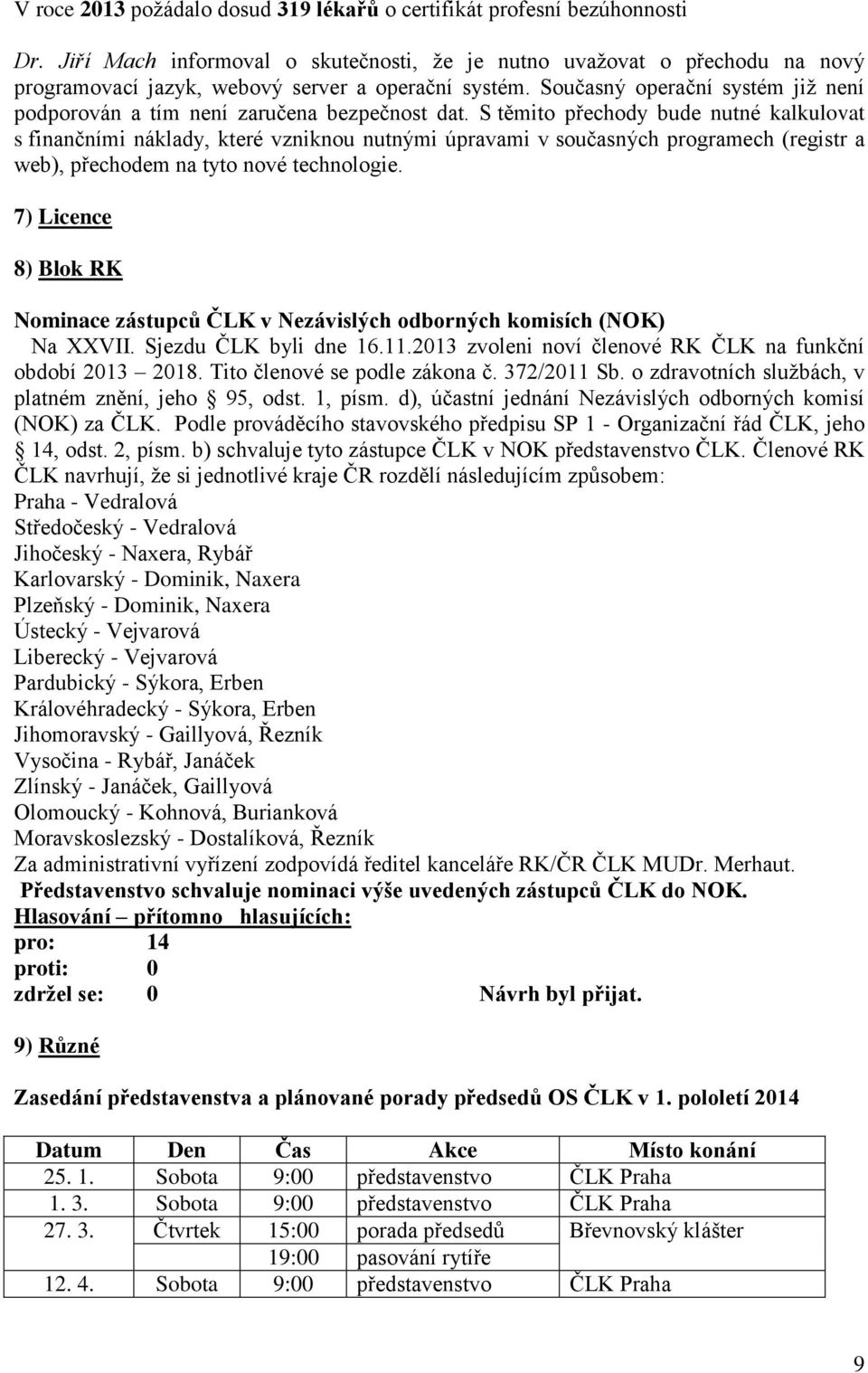 V roce 2013 požádalo dosud 319 lékařů o certifikát profesní bezúhonnosti

Dr. Jiří Mach informoval o skutečnosti, že je nutno uvažovat o přechodu na nový programovací jazyk, webový server a operační systém. Současný operační systém již není podporován a tím není zaručena bezpečnost dat. S těmito přechody bude nutné kalkulovat s finančními náklady, které vzniknou nutnými úpravami v současných programech (registr a web), přechodem na tyto nové technologie.

7) Licence

8) Blok RK

Nominace zástupců ČLK v Nezávislých odborných komisích (NOK)
Na XXVII. Sjezdu ČLK byli dne 16.11.2013 zvoleni noví členové RK ČLK na funkční období 2013 – 2018. Tito členové se podle zákona č. 372/2011 Sb. o zdravotních službách, v platném znění, jeho § 95, odst. 1, písm. d), účastní jednání Nezávislých odborných komisí (NOK) za ČLK. Podle prováděcího stavovského předpisu SP 1 - Organizační řád ČLK, jeho § 14, odst. 2, písm. b) schvaluje tyto zástupce ČLK v NOK představenstvo ČLK. Členové RK ČLK navrhují, že si jednotlivé kraje ČR rozdělí následujícím způsobem:
Praha - Vedralová
Středočeský - Vedralová
Jihočeský - Naxera, Rybář
Karlovarský - Dominik, Naxera
Plzeňský - Dominik, Naxera
Ústecký - Vejvarová
Liberecký - Vejvarová
Pardubický - Sýkora, Erben
Královéhradecký - Sýkora, Erben
Jihomoravský - Gaillyová, Řezník
Vysočina - Rybář, Janáček
Zlínský - Janáček, Gaillyová
Olomoucký - Kohnová, Burianková
Moravskoslezský - Dostalíková, Řezník
Za administrativní vyřízení zodpovídá ředitel kanceláře RK/ČR ČLK MUDr. Merhaut.
Představenstvo schvaluje nominaci výše uvedených zástupců ČLK do NOK.
Hlasování – přítomno hlasujících:
pro: 14
proti: 0
zdržel se: 0 Návrh byl přijat.

9) Různé

Zasedání představenstva a plánované porady předsedů OS ČLK v 1. pololetí 2014

| Datum | Den | Čas | Akce | Místo konání |
|---|---|---|---|---|
| 25. 1. | Sobota | 9:00 | představenstvo | ČLK Praha |
| 1. 3. | Sobota | 9:00 | představenstvo | ČLK Praha |
| 27. 3. | Čtvrtek | 15:00 | porada předsedů | Břevnovský klášter |
| | | 19:00 | pasování rytíře | |
| 12. 4. | Sobota | 9:00 | představenstvo | ČLK Praha |

9